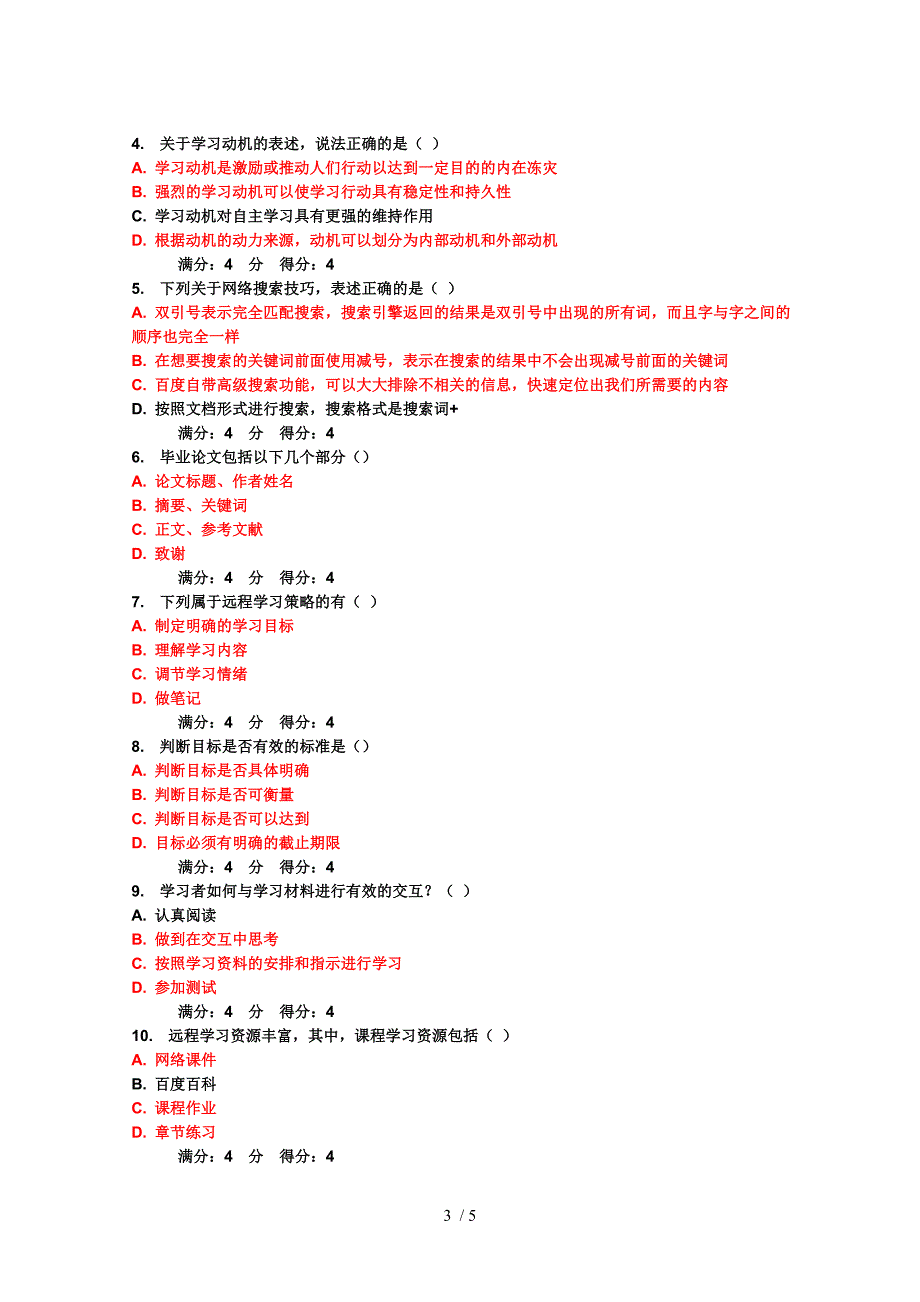 4. 关于学习动机的表述，说法正确的是（ ）
A. 学习动机是激励或推动人们行动以达到一定目的的内在冻灾
B. 强烈的学习动机可以使学习行动具有稳定性和持久性
C. 学习动机对自主学习具有更强的维持作用
D. 根据动机的动力来源，动机可以划分为内部动机和外部动机
满分：4 分 得分：4
5. 下列关于网络搜索技巧，表述正确的是（ ）
A. 双引号表示完全匹配搜索，搜索引擎返回的结果是双引号中出现的所有词，而且字与字之间的顺序也完全一样
B. 在想要搜索的关键词前面使用减号，表示在搜索的结果中不会出现减号前面的关键词
C. 百度自带高级搜索功能，可以大大排除不相关的信息，快速定位出我们所需要的内容
D. 按照文档形式进行搜索，搜索格式是搜索词+
满分：4 分 得分：4
6. 毕业论文包括以下几个部分（）
A. 论文标题、作者姓名
B. 摘要、关键词
C. 正文、参考文献
D. 致谢
满分：4 分 得分：4
7. 下列属于远程学习策略的有（ ）
A. 制定明确的学习目标
B. 理解学习内容
C. 调节学习情绪
D. 做笔记
满分：4 分 得分：4
8. 判断目标是否有效的标准是（）
A. 判断目标是否具体明确
B. 判断目标是否可衡量
C. 判断目标是否可以达到
D. 目标必须有明确的截止期限
满分：4 分 得分：4
9. 学习者如何与学习材料进行有效的交互？（ ）
A. 认真阅读
B. 做到在交互中思考
C. 按照学习资料的安排和指示进行学习
D. 参加测试
满分：4 分 得分：4
10. 远程学习资源丰富，其中，课程学习资源包括（ ）
A. 网络课件
B. 百度百科
C. 课程作业
D. 章节练习
满分：4 分 得分：4

3 / 5